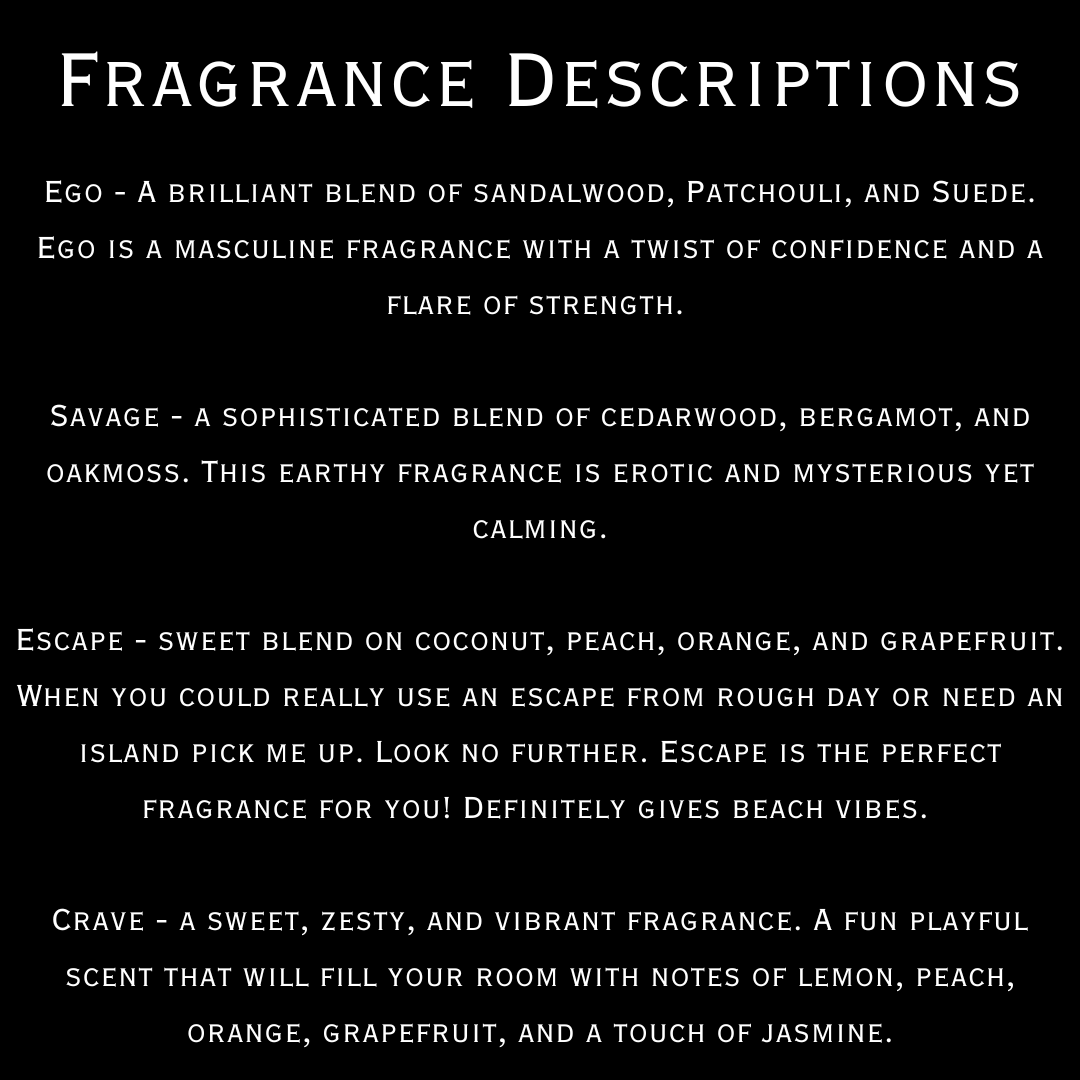 Fragrance Descriptions

Ego - A brilliant blend of sandalwood, Patchouli, and Suede. Ego is a masculine fragrance with a twist of confidence and a flare of strength.

Savage - a sophisticated blend of cedarwood, bergamot, and oakmoss. This earthy fragrance is erotic and mysterious yet calming.

Escape - sweet blend on coconut, peach, orange, and grapefruit. When you could really use an escape from rough day or need an island pick me up. Look no further. Escape is the perfect fragrance for you! Definitely gives beach vibes.

Crave - a sweet, zesty, and vibrant fragrance. A fun playful scent that will fill your room with notes of lemon, peach, orange, grapefruit, and a touch of jasmine.